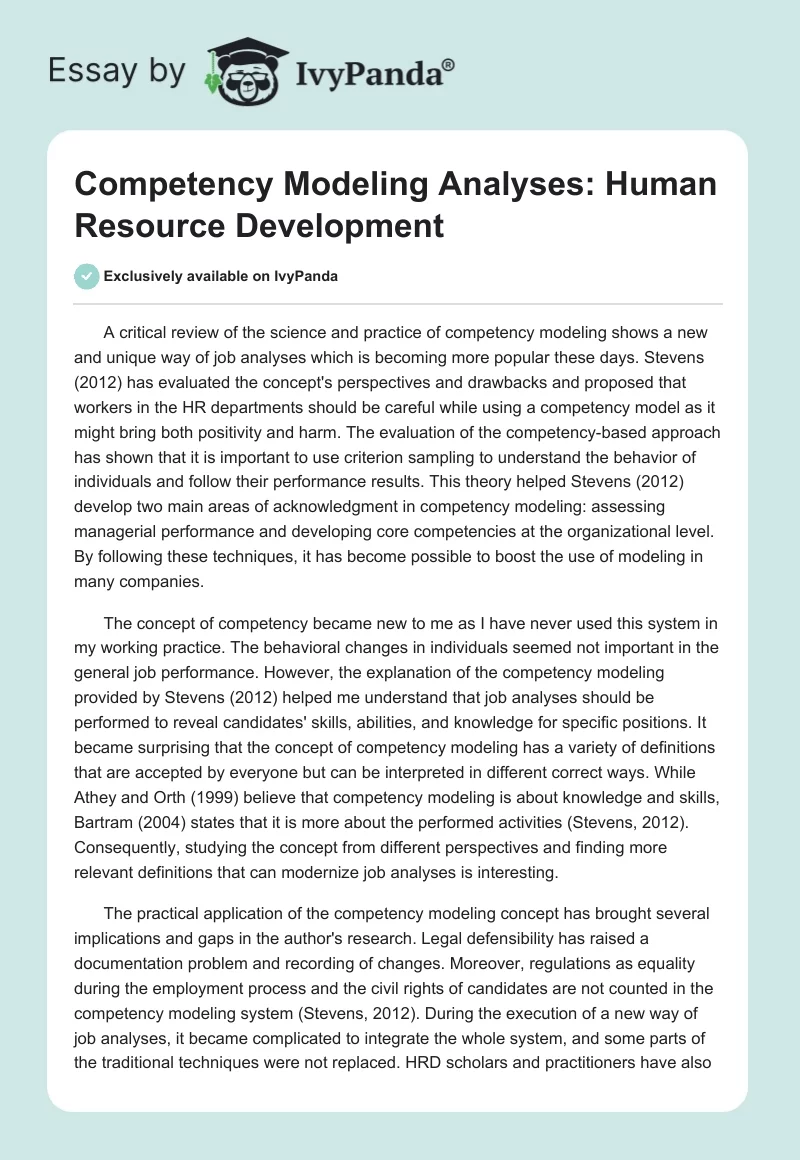 Essay by IvyPanda®

Competency Modeling Analyses: Human Resource Development

Exclusively available on IvyPanda

A critical review of the science and practice of competency modeling shows a new and unique way of job analyses which is becoming more popular these days. Stevens (2012) has evaluated the concept's perspectives and drawbacks and proposed that workers in the HR departments should be careful while using a competency model as it might bring both positivity and harm. The evaluation of the competency-based approach has shown that it is important to use criterion sampling to understand the behavior of individuals and follow their performance results. This theory helped Stevens (2012) develop two main areas of acknowledgment in competency modeling: assessing managerial performance and developing core competencies at the organizational level. By following these techniques, it has become possible to boost the use of modeling in many companies.

The concept of competency became new to me as I have never used this system in my working practice. The behavioral changes in individuals seemed not important in the general job performance. However, the explanation of the competency modeling provided by Stevens (2012) helped me understand that job analyses should be performed to reveal candidates' skills, abilities, and knowledge for specific positions. It became surprising that the concept of competency modeling has a variety of definitions that are accepted by everyone but can be interpreted in different correct ways. While Athey and Orth (1999) believe that competency modeling is about knowledge and skills, Bartram (2004) states that it is more about the performed activities (Stevens, 2012). Consequently, studying the concept from different perspectives and finding more relevant definitions that can modernize job analyses is interesting.

The practical application of the competency modeling concept has brought several implications and gaps in the author's research. Legal defensibility has raised a documentation problem and recording of changes. Moreover, regulations as equality during the employment process and the civil rights of candidates are not counted in the competency modeling system (Stevens, 2012). During the execution of a new way of job analyses, it became complicated to integrate the whole system, and some parts of the traditional techniques were not replaced. HRD scholars and practitioners have also